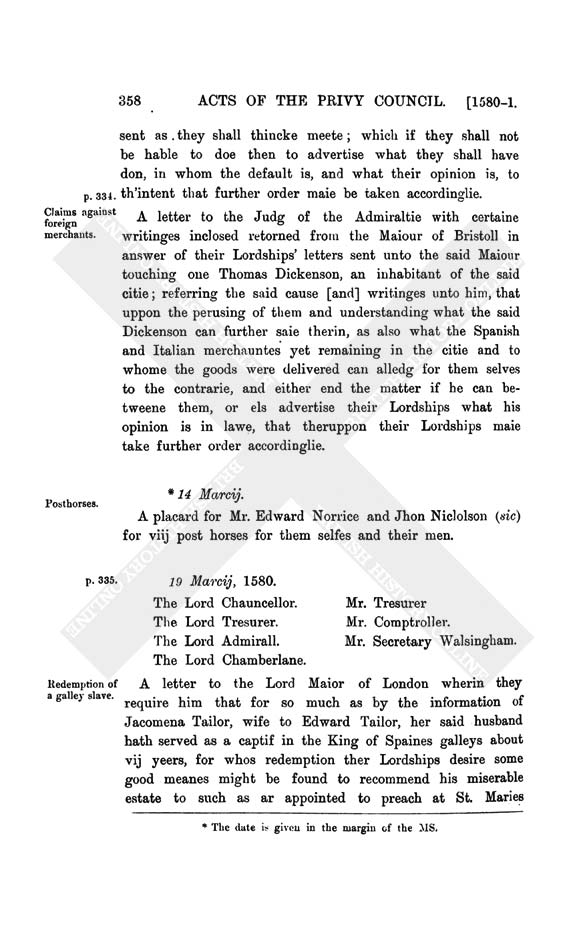 358 ACTS OF THE PRIVY COUNCIL. [1580-1.

sent as they shall thincke meete; which if they shall not be hable to doe then to advertise what they shall have don, in whom the default is, and what their opinion is, to th'intent that further order maie be taken accordinglie.

p. 334.

Claims against foreign merchants.

A letter to the Judg of the Admiraltie with certaine writinges inclosed retorned from the Maiour of Bristoll in answer of their Lordships' letters sent unto the said Maiour touching one Thomas Dickenson, an inhabitant of the said citie; referring the said cause [and] writinges unto him, that uppon the perusing of them and understanding what the said Dickenson can further saie therin, as also what the Spanish and Italian merchauntes yet remaining in the citie and to whome the goods were delivered can alledg for them selves to the contrarie, and either end the matter if he can betweene them, or els advertise their Lordships what his opinion is in lawe, that theruppon their Lordships maie take further order accordinglie.

* 14 Marcij.

Posthorses.

A placard for Mr. Edward Norrice and Jhon Niclolson (sic) for viij post horses for them selfes and their men.

p. 335.

19 Marcij, 1580.

The Lord Chauncellor.
The Lord Tresurer.
The Lord Admirall.
The Lord Chamberlane.
Mr. Tresurer
Mr. Comptroller.
Mr. Secretary Walsingham.

Redemption of a galley slave.

A letter to the Lord Maior of London wherin they require him that for so much as by the information of Jacomena Tailor, wife to Edward Tailor, her said husband hath served as a captif in the King of Spaines galleys about vij yeers, for whos redemption ther Lordships desire some good meanes might be found to recommend his miserable estate to such as ar appointed to preach at St. Maries

* The date is given in the margin of the MS.